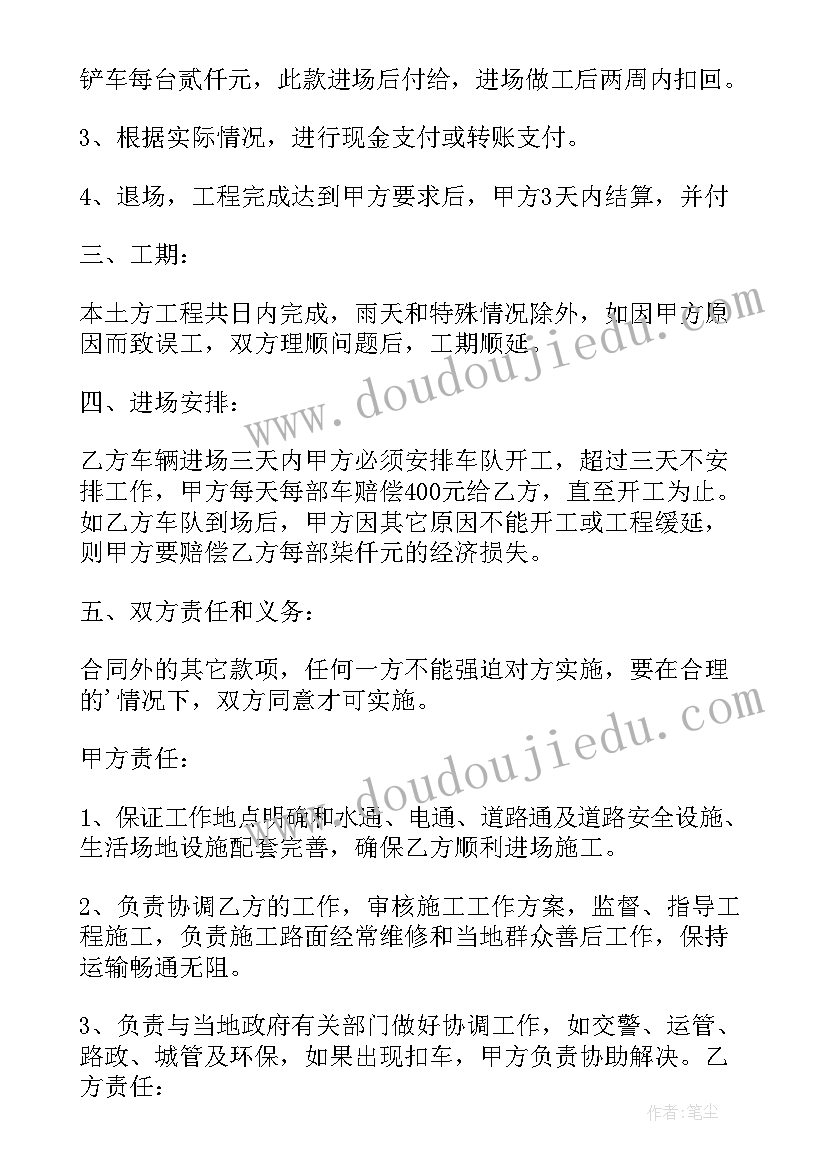 铲车每台贰仟元，此款进场后付给，进场做工后两周内扣回。

3、根据实际情况，进行现金支付或转账支付。

4、退场，工程完成达到甲方要求后，甲方3天内结算，并付

三、工期：

本土方工程共日内完成，雨天和特殊情况除外，如因甲方原因而致误工，双方理顺问题后，工期顺延。

四、进场安排：

乙方车辆进场三天内甲方必须安排车队开工，超过三天不安排工作，甲方每天每部车赔偿400元给乙方，直至开工为止。如乙方车队到场后，甲方因其它原因不能开工或工程缓延，则甲方要赔偿乙方每部柒仟元的经济损失。

五、双方责任和义务：

合同外的其它款项，任何一方不能强迫对方实施，要在合理的'情况下，双方同意才可实施。

甲方责任：

1、保证工作地点明确和水通、电通、道路通及道路安全设施、生活场地设施配套完善，确保乙方顺利进场施工。

2、负责协调乙方的工作，审核施工工作方案，监督、指导工程施工，负责施工路面经常维修和当地群众善后工作，保持运输畅通无阻。

3、负责与当地政府有关部门做好协调工作，如交警、运管、路政、城管及环保，如果出现扣车，甲方负责协助解决。乙方责任：

www.doudoujiedu.com

www.doudoujiedu.com

作者：笔尘